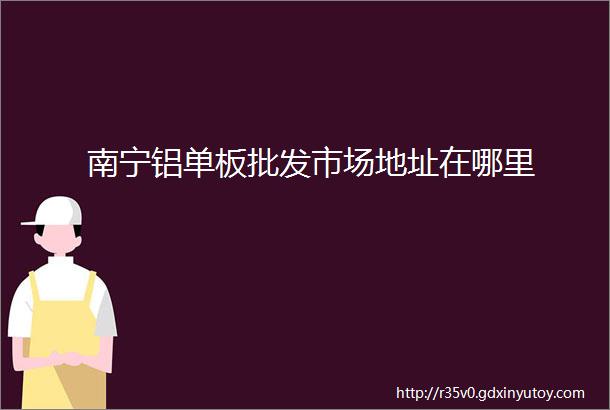 南宁铝单板批发市场地址在哪里

http://r35v0.gdxinyutoy.com